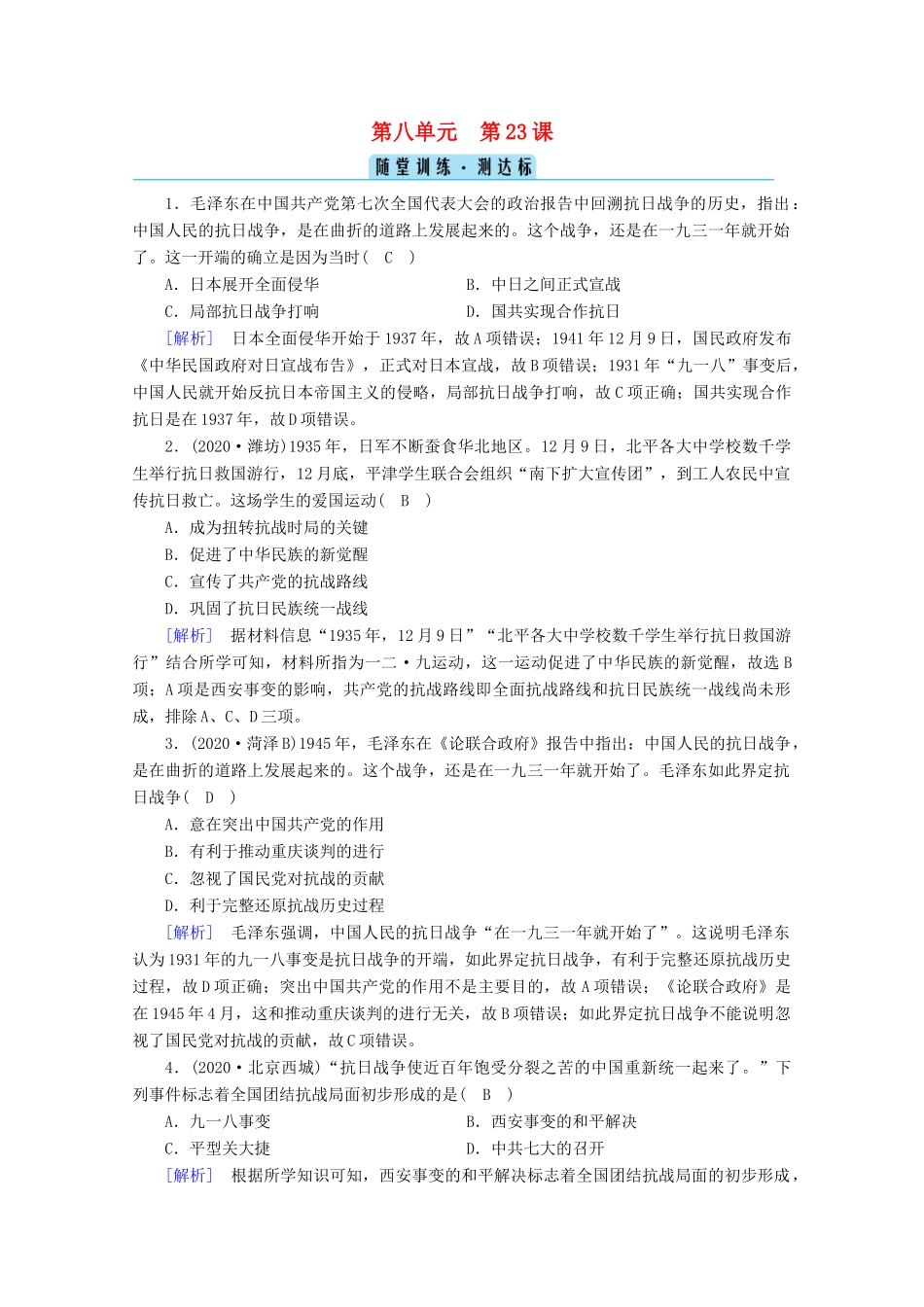 第八单元　第23课

随堂训练·测达标

1．毛泽东在中国共产党第七次全国代表大会的政治报告中回溯抗日战争的历史，指出：中国人民的抗日战争，是在曲折的道路上发展起来的。这个战争，还是在一九三一年就开始了。这一开端的确立是因为当时（　C　）

A．日本展开全面侵华　　B．中日之间正式宣战

C．局部抗日战争打响　　D．国共实现合作抗日

[解析]　日本全面侵华开始于1937年，故A项错误；1941年12月9日，国民政府发布《中华民国政府对日宣战布告》，正式对日本宣战，故B项错误；1931年“九一八”事变后，中国人民就开始反抗日本帝国主义的侵略，局部抗日战争打响，故C项正确；国共实现合作抗日是在1937年，故D项错误。

2．(2020·潍坊)1935年，日军不断蚕食华北地区。12月9日，北平各大中学校数千学生举行抗日救国游行，12月底，平津学生联合会组织“南下扩大宣传团”，到工人农民中宣传抗日救亡。这场学生的爱国运动（　B　）

A．成为扭转抗战时局的关键

B．促进了中华民族的新觉醒

C．宣传了共产党的抗战路线

D．巩固了抗日民族统一战线

[解析]　据材料信息“1935年，12月9日”“北平各大中学校数千学生举行抗日救国游行”结合所学可知，材料所指为一二·九运动，这一运动促进了中华民族的新觉醒，故选B项；A项是西安事变的影响，共产党的抗战路线即全面抗战路线和抗日民族统一战线尚未形成，排除A、C、D三项。

3．(2020·菏泽B)1945年，毛泽东在《论联合政府》报告中指出：中国人民的抗日战争，是在曲折的道路上发展起来的。这个战争，还是在一九三一年就开始了。毛泽东如此界定抗日战争（　D　）

A．意在突出中国共产党的作用

B．有利于推动重庆谈判的进行

C．忽视了国民党对抗战的贡献

D．利于完整还原抗战历史过程

[解析]　毛泽东强调，中国人民的抗日战争“在一九三一年就开始了”。这说明毛泽东认为1931年的九一八事变是抗日战争的开端，如此界定抗日战争，有利于完整还原抗战历史过程，故D项正确；突出中国共产党的作用不是主要目的，故A项错误；《论联合政府》是在1945年4月，这和推动重庆谈判的进行无关，故B项错误；如此界定抗日战争不能说明忽视了国民党对抗战的贡献，故C项错误。

4．(2020·北京西城)“抗日战争使近百年饱受分裂之苦的中国重新统一起来了。”下列事件标志着全国团结抗战局面初步形成的是（　B　）

A．九一八事变　　B．西安事变的和平解决

C．平型关大捷　　D．中共七大的召开

[解析]　根据所学知识可知，西安事变的和平解决标志着全国团结抗战局面的初步形成，